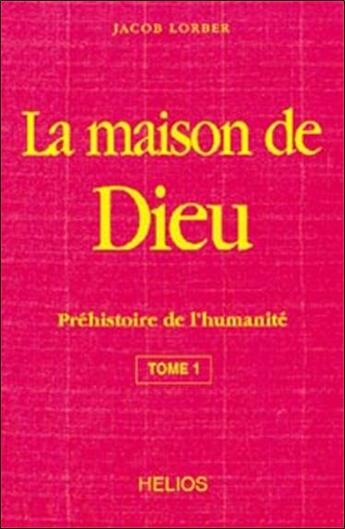 JACOB LORBER

La maison de Dieu

Préhistoire de l'humanité

TOME 1

HELIOS